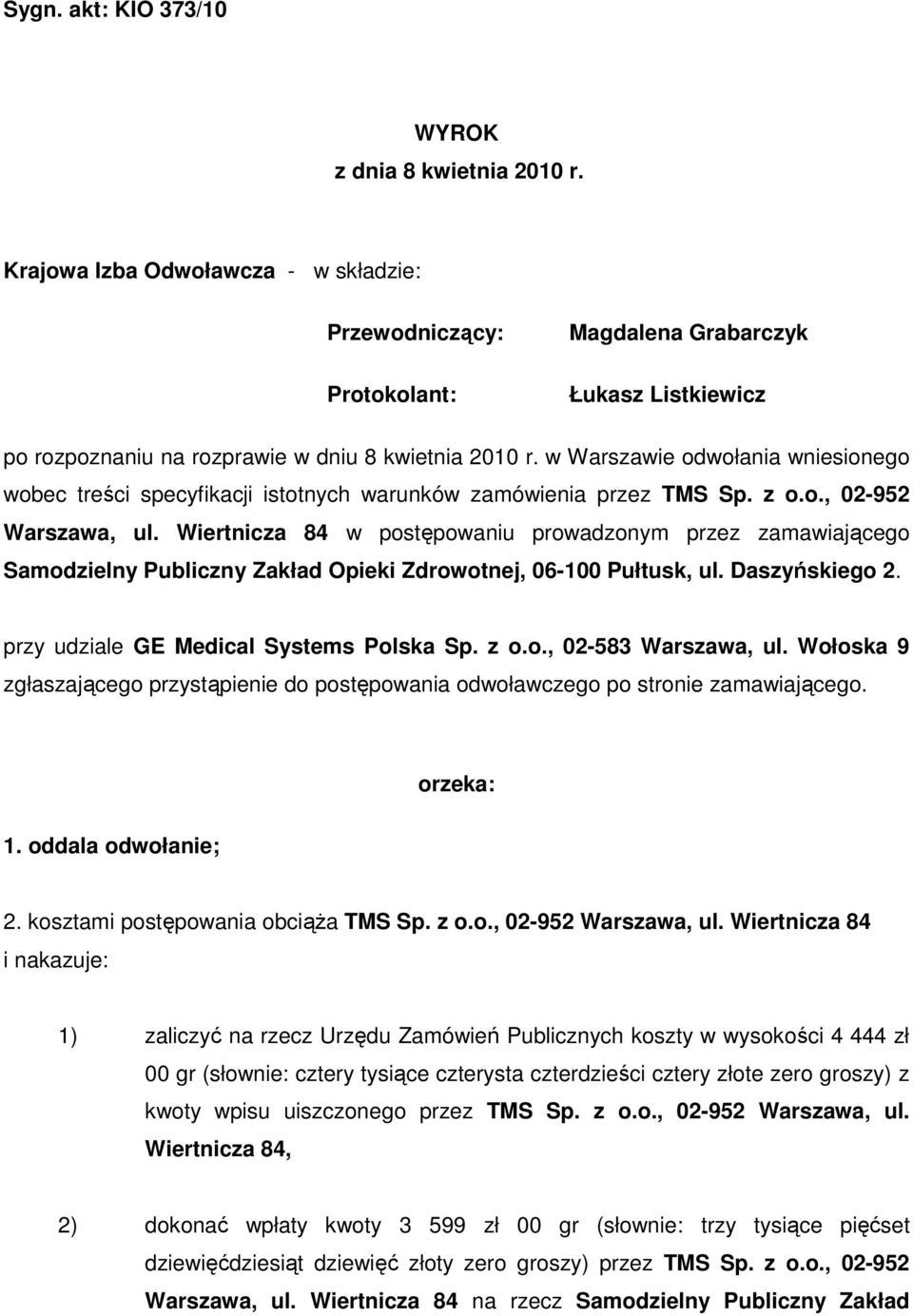 Sygn. akt: KIO 373/10

WYROK
z dnia 8 kwietnia 2010 r.

Krajowa Izba Odwoławcza - w składzie:

Przewodniczący: Magdalena Grabarczyk

Protokolant: Łukasz Listkiewicz

po rozpoznaniu na rozprawie w dniu 8 kwietnia 2010 r. w Warszawie odwołania wniesionego wobec treści specyfikacji istotnych warunków zamówienia przez TMS Sp. z o.o., 02-952 Warszawa, ul. Wiertnicza 84 w postępowaniu prowadzonym przez zamawiającego Samodzielny Publiczny Zakład Opieki Zdrowotnej, 06-100 Pułtusk, ul. Daszyńskiego 2.

przy udziale GE Medical Systems Polska Sp. z o.o., 02-583 Warszawa, ul. Wołoska 9 zgłaszającego przystąpienie do postępowania odwoławczego po stronie zamawiającego.

orzeka:

1. oddala odwołanie;

2. kosztami postępowania obciąża TMS Sp. z o.o., 02-952 Warszawa, ul. Wiertnicza 84 i nakazuje:

1) zaliczyć na rzecz Urzędu Zamówień Publicznych koszty w wysokości 4 444 zł 00 gr (słownie: cztery tysiące czterysta czterdzieści cztery złote zero groszy) z kwoty wpisu uiszczonego przez TMS Sp. z o.o., 02-952 Warszawa, ul. Wiertnicza 84,

2) dokonać wpłaty kwoty 3 599 zł 00 gr (słownie: trzy tysiące pięćset dziewięćdziesiąt dziewięć złoty zero groszy) przez TMS Sp. z o.o., 02-952 Warszawa, ul. Wiertnicza 84 na rzecz Samodzielny Publiczny Zakład